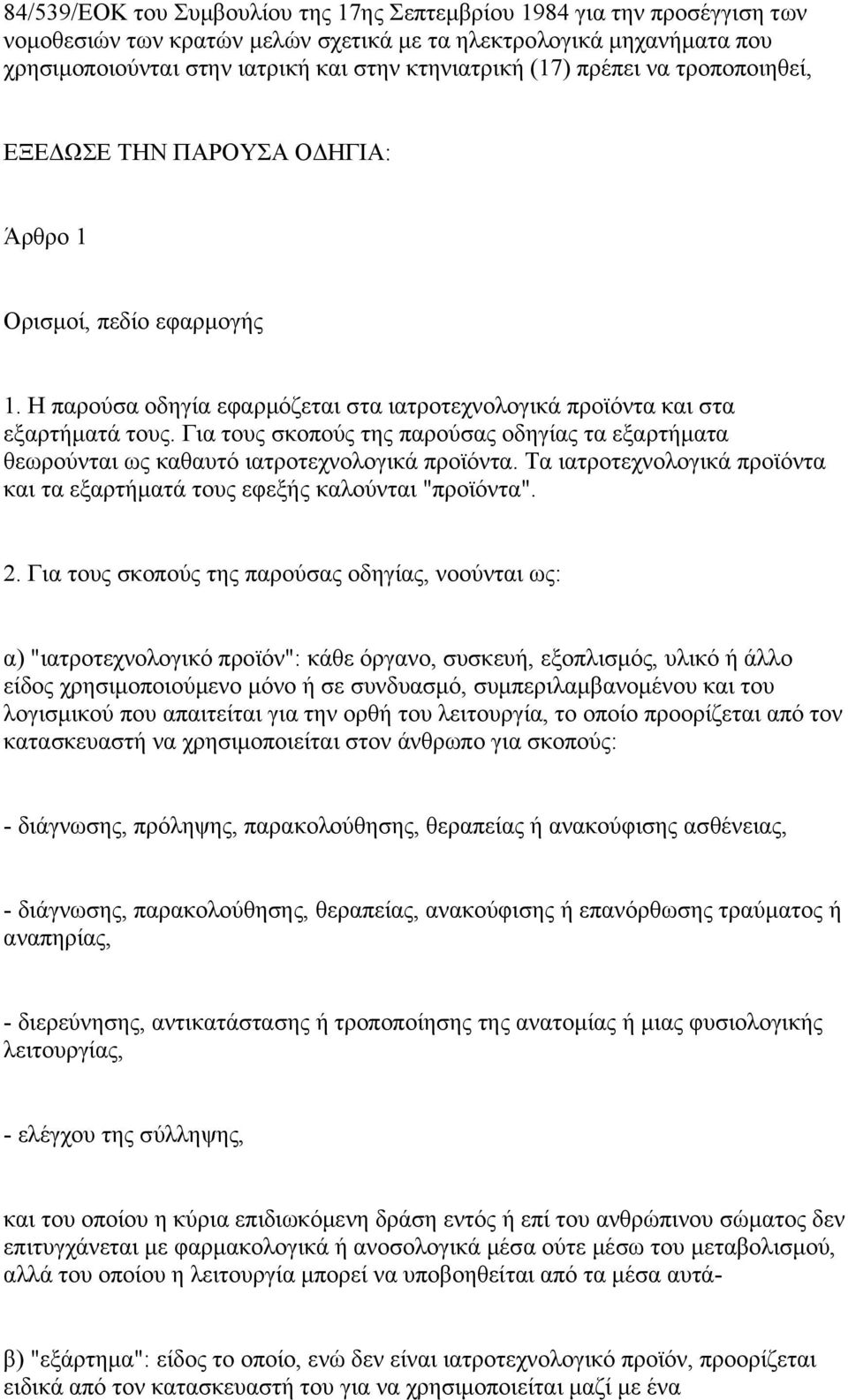 84/539/ΕΟΚ του Συμβουλίου της 17ης Σεπτεμβρίου 1984 για την προσέγγιση των νομοθεσιών των κρατών μελών σχετικά με τα ηλεκτρολογικά μηχανήματα που χρησιμοποιούνται στην ιατρική και στην κτηνιατρική (17) πρέπει να τροποποιηθεί,

ΕΞΕΔΩΣΕ ΤΗΝ ΠΑΡΟΥΣΑ ΟΔΗΓΙΑ:

Άρθρο 1

Ορισμοί, πεδίο εφαρμογής

1. Η παρούσα οδηγία εφαρμόζεται στα ιατροτεχνολογικά προϊόντα και στα εξαρτήματά τους. Για τους σκοπούς της παρούσας οδηγίας τα εξαρτήματα θεωρούνται ως καθαυτό ιατροτεχνολογικά προϊόντα. Τα ιατροτεχνολογικά προϊόντα και τα εξαρτήματά τους εφεξής καλούνται "προϊόντα".

2. Για τους σκοπούς της παρούσας οδηγίας, νοούνται ως:

α) "ιατροτεχνολογικό προϊόν": κάθε όργανο, συσκευή, εξοπλισμός, υλικό ή άλλο είδος χρησιμοποιούμενο μόνο ή σε συνδυασμό, συμπεριλαμβανομένου και του λογισμικού που απαιτείται για την ορθή του λειτουργία, το οποίο προορίζεται από τον κατασκευαστή να χρησιμοποιείται στον άνθρωπο για σκοπούς:

- διάγνωσης, πρόληψης, παρακολούθησης, θεραπείας ή ανακούφισης ασθένειας,

- διάγνωσης, παρακολούθησης, θεραπείας, ανακούφισης ή επανόρθωσης τραύματος ή αναπηρίας,

- διερεύνησης, αντικατάστασης ή τροποποίησης της ανατομίας ή μιας φυσιολογικής λειτουργίας,

- ελέγχου της σύλληψης,

και του οποίου η κύρια επιδιωκόμενη δράση εντός ή επί του ανθρώπινου σώματος δεν επιτυγχάνεται με φαρμακολογικά ή ανοσολογικά μέσα ούτε μέσω του μεταβολισμού, αλλά του οποίου η λειτουργία μπορεί να υποβοηθείται από τα μέσα αυτά-

β) "εξάρτημα": είδος το οποίο, ενώ δεν είναι ιατροτεχνολογικό προϊόν, προορίζεται ειδικά από τον κατασκευαστή του για να χρησιμοποιείται μαζί με ένα